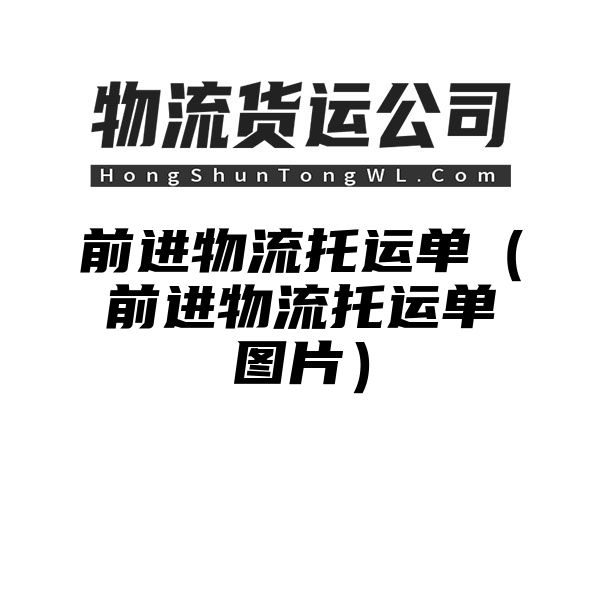 物流货运公司

HongShunTongWL.Com

前进物流托运单（前进物流托运单图片）